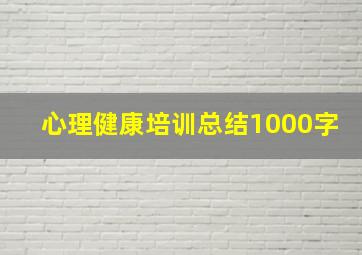 心理健康培训总结1000字